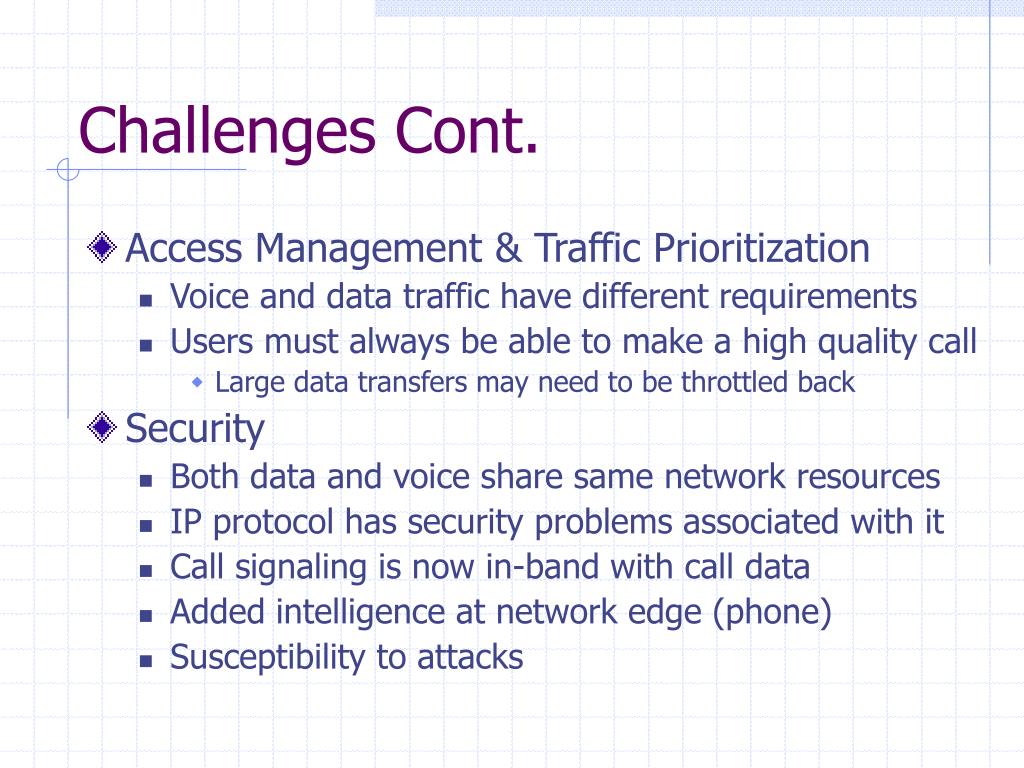 Challenges Cont.

Access Management & Traffic Prioritization

Voice and data traffic have different requirements

Users must always be able to make a high quality call

Large data transfers may need to be throttled back

Security

Both data and voice share same network resources

IP protocol has security problems associated with it

Call signaling is now in-band with call data

Added intelligence at network edge (phone)

Susceptibility to attacks